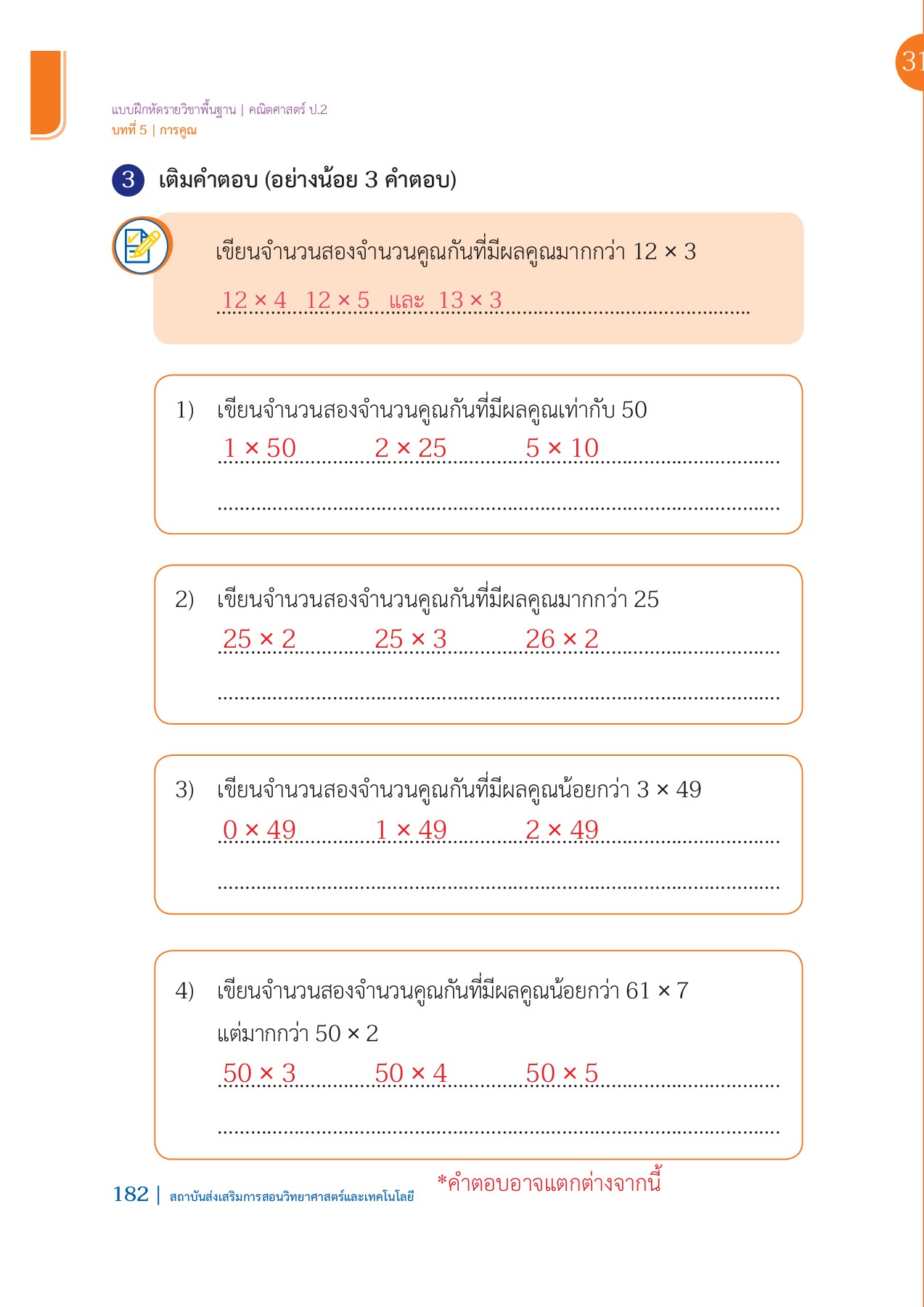 31

แบบฝึกหัดรายวิชาพื้นฐาน | คณิตศาสตร์ ป.2
บทที่ 5 | การคูณ

3 เติมคำตอบ (อย่างน้อย 3 คำตอบ)

เขียนจำนวนสองจำนวนคูณกันที่มีผลคูณมากกว่า $12 \times 3$
$12 \times 4$ $12 \times 5$ และ $13 \times 3$

1) เขียนจำนวนสองจำนวนคูณกันที่มีผลคูณเท่ากับ 50
$1 \times 50$ $2 \times 25$ $5 \times 10$

2) เขียนจำนวนสองจำนวนคูณกันที่มีผลคูณมากกว่า 25
$25 \times 2$ $25 \times 3$ $26 \times 2$

3) เขียนจำนวนสองจำนวนคูณกันที่มีผลคูณน้อยกว่า $3 \times 49$
$0 \times 49$ $1 \times 49$ $2 \times 49$

4) เขียนจำนวนสองจำนวนคูณกันที่มีผลคูณน้อยกว่า $61 \times 7$ แต่มากกว่า $50 \times 2$
$50 \times 3$ $50 \times 4$ $50 \times 5$

182 | สถาบันส่งเสริมการสอนวิทยาศาสตร์และเทคโนโลยี

*คำตอบอาจแตกต่างจากนี้